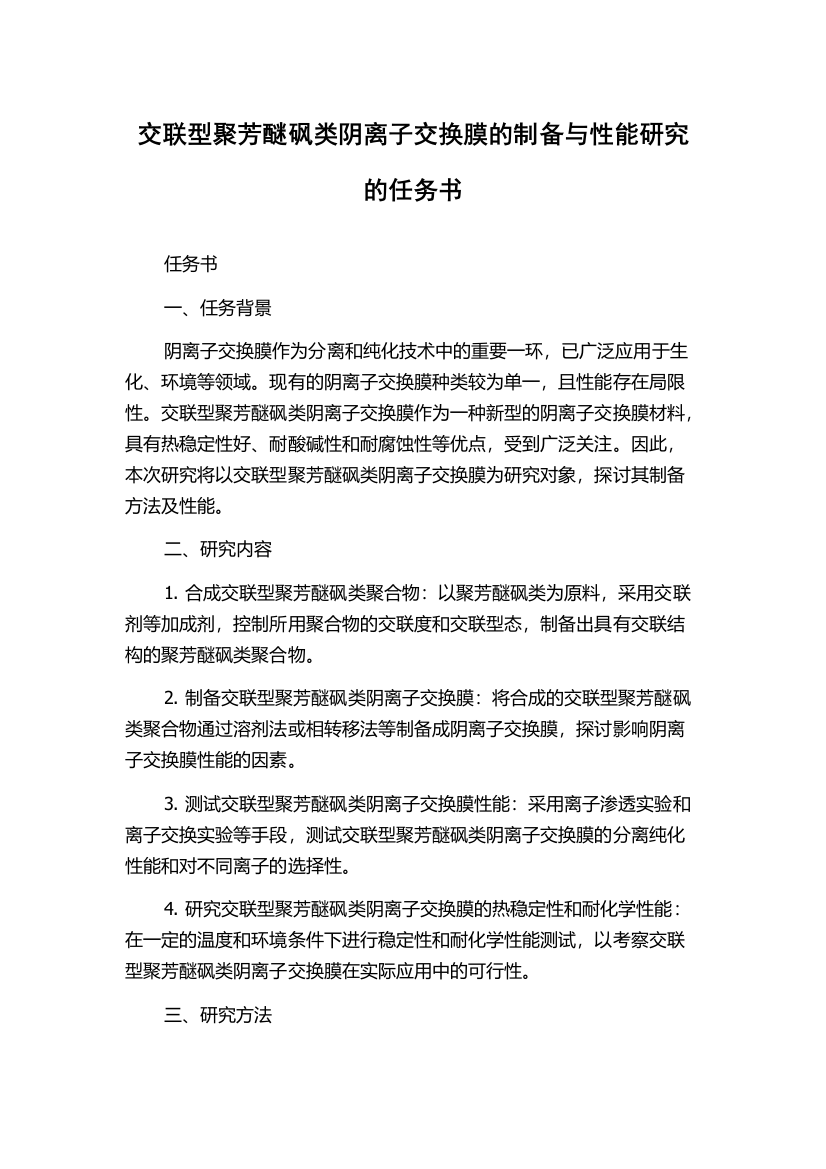 交联型聚芳醚砜类阴离子交换膜的制备与性能研究的任务书

任务书

一、任务背景

阴离子交换膜作为分离和纯化技术中的重要一环，已广泛应用于生化、环境等领域。现有的阴离子交换膜种类较为单一，且性能存在局限性。交联型聚芳醚砜类阴离子交换膜作为一种新型的阴离子交换膜材料，具有热稳定性好、耐酸碱性和耐腐蚀性等优点，受到广泛关注。因此，本次研究将以交联型聚芳醚砜类阴离子交换膜为研究对象，探讨其制备方法及性能。

二、研究内容

1. 合成交联型聚芳醚砜类聚合物：以聚芳醚砜类为原料，采用交联剂等加成剂，控制所用聚合物的交联度和交联型态，制备出具有交联结构的聚芳醚砜类聚合物。

2. 制备交联型聚芳醚砜类阴离子交换膜：将合成的交联型聚芳醚砜类聚合物通过溶剂法或相转移法等制备成阴离子交换膜，探讨影响阴离子交换膜性能的因素。

3. 测试交联型聚芳醚砜类阴离子交换膜性能：采用离子渗透实验和离子交换实验等手段，测试交联型聚芳醚砜类阴离子交换膜的分离纯化性能和对不同离子的选择性。

4. 研究交联型聚芳醚砜类阴离子交换膜的热稳定性和耐化学性能：在一定的温度和环境条件下进行稳定性和耐化学性能测试，以考察交联型聚芳醚砜类阴离子交换膜在实际应用中的可行性。

三、研究方法